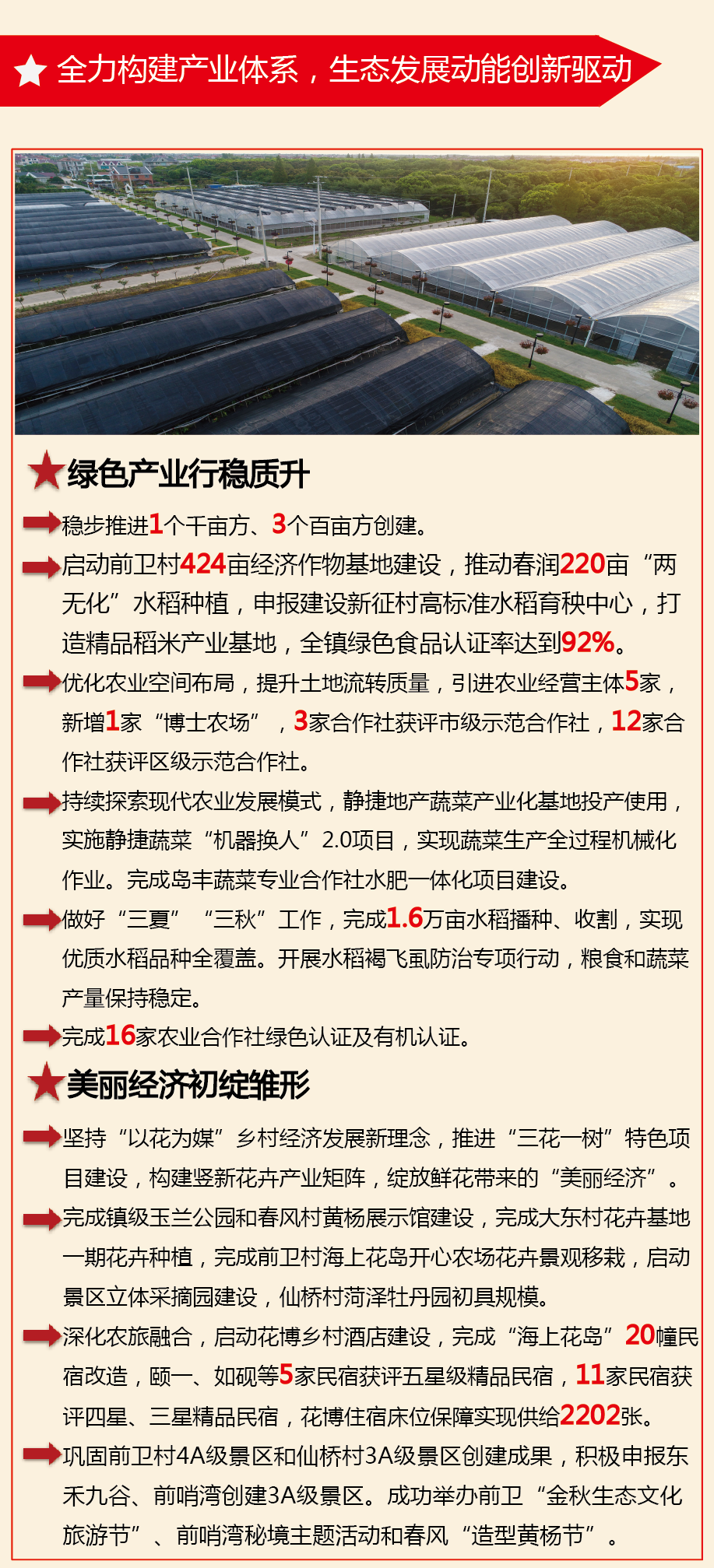 全力构建产业体系，生态发展动能创新驱动

绿色产业行稳质升

稳步推进1个千亩方、3个百亩方创建。

启动前卫村424亩经济作物基地建设，推动春润220亩“两无化”水稻种植，申报建设新征村高标准水稻育秧中心，打造精品稻米产业基地，全镇绿色食品认证率达到92%。

优化农业空间布局，提升土地流转质量，引进农业经营主体5家，新增1家“博士农场”，3家合作社获评市级示范合作社，12家合作社获评区级示范合作社。

持续探索现代农业发展模式，静捷地产蔬菜产业化基地投产使用，实施静捷蔬菜“机器换人”2.0项目，实现蔬菜生产全过程机械化作业。完成岛丰蔬菜专业合作社水肥一体化项目建设。

做好“三夏”“三秋”工作，完成1.6万亩水稻播种、收割，实现优质水稻品种全覆盖。开展水稻褐飞虱防治专项行动，粮食和蔬菜产量保持稳定。

完成16家农业合作社绿色认证及有机认证。

美丽经济初绽雏形

坚持“以花为媒”乡村经济发展新理念，推进“三花一树”特色项目建设，构建竖新花卉产业矩阵，绽放鲜花带来的“美丽经济”。

完成镇级玉兰公园和春风村黄杨展示馆建设，完成大东村花卉基地一期花卉种植，完成前卫村海上花岛开心农场花卉景观移栽，启动景区立体采摘园建设，仙桥村菏泽牡丹园初具规模。

深化农旅融合，启动花博乡村酒店建设，完成“海上花岛”20幢民宿改造，颐一、如砚等5家民宿获评五星级精品民宿，11家民宿获评四星、三星精品民宿，花博住宿床位保障实现供给2202张。

巩固前卫村4A级景区和仙桥村3A级景区创建成果，积极申报东禾九谷、前哨湾创建3A级景区。成功举办前卫“金秋生态文化旅游节”、前哨湾秘境主题活动和春风“造型黄杨节”。